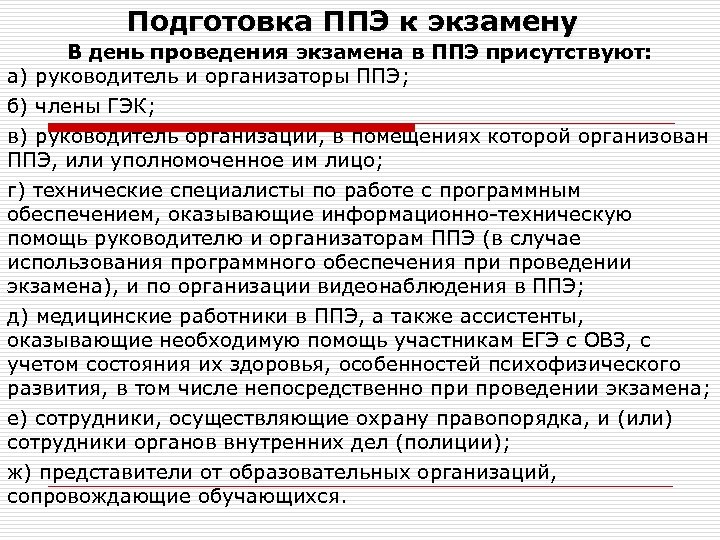 Подготовка ППЭ к экзамену

В день проведения экзамена в ППЭ присутствуют:

а) руководитель и организаторы ППЭ;

б) члены ГЭК;

в) руководитель организации, в помещениях которой организован ППЭ, или уполномоченное им лицо;

г) технические специалисты по работе с программным обеспечением, оказывающие информационно-техническую помощь руководителю и организаторам ППЭ (в случае использования программного обеспечения при проведении экзамена), и по организации видеонаблюдения в ППЭ;

д) медицинские работники в ППЭ, а также ассистенты, оказывающие необходимую помощь участникам ЕГЭ с ОВЗ, с учетом состояния их здоровья, особенностей психофизического развития, в том числе непосредственно при проведении экзамена;

е) сотрудники, осуществляющие охрану правопорядка, и (или) сотрудники органов внутренних дел (полиции);

ж) представители от образовательных организаций, сопровождающие обучающихся.